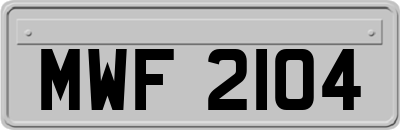 MWF 2104